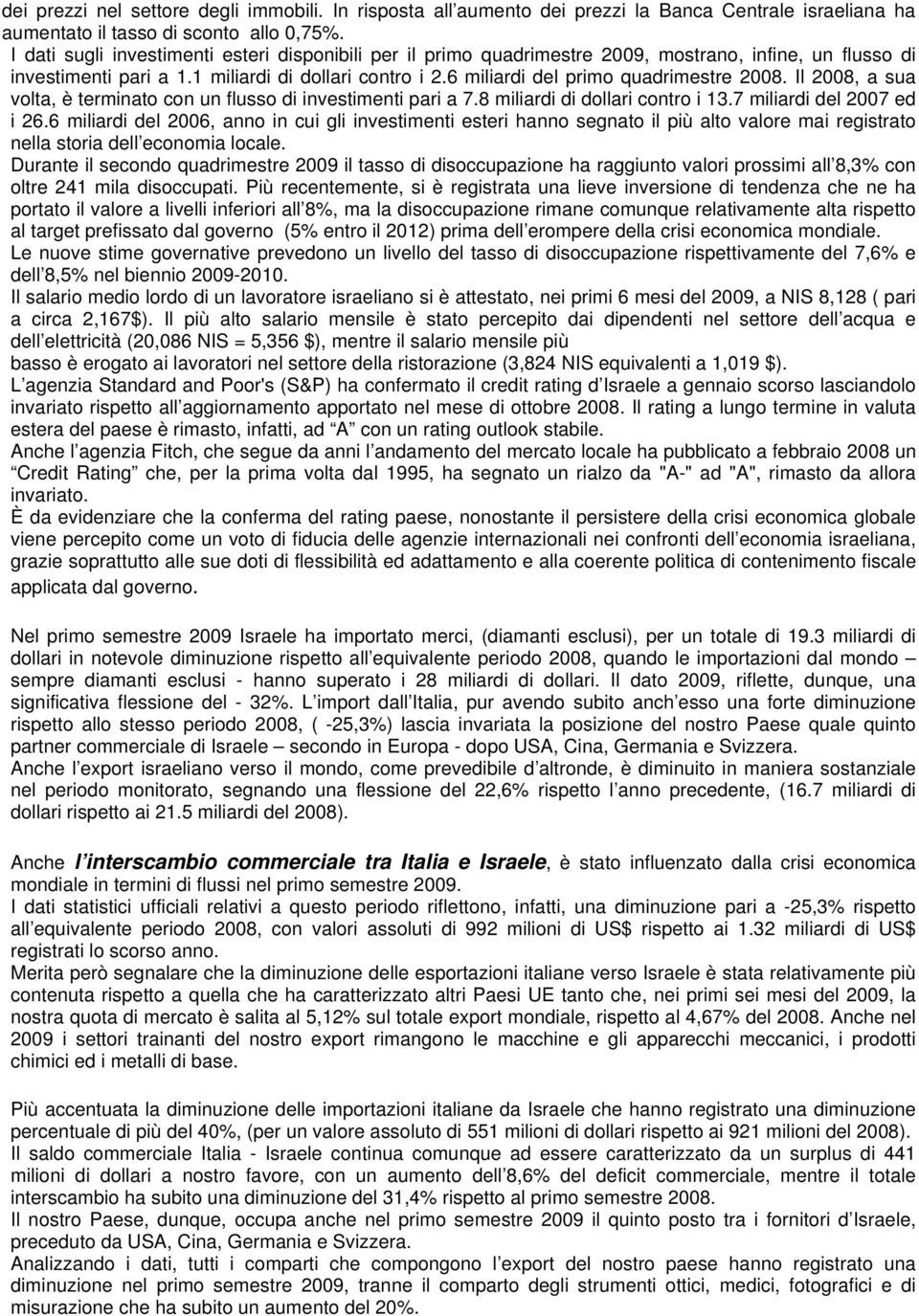 dei prezzi nel settore degli immobili. In risposta all aumento dei prezzi la Banca Centrale israeliana ha aumentato il tasso di sconto allo 0,75%.
I dati sugli investimenti esteri disponibili per il primo quadrimestre 2009, mostrano, infine, un flusso di investimenti pari a 1.1 miliardi di dollari contro i 2.6 miliardi del primo quadrimestre 2008. Il 2008, a sua volta, è terminato con un flusso di investimenti pari a 7.8 miliardi di dollari contro i 13.7 miliardi del 2007 ed i 26.6 miliardi del 2006, anno in cui gli investimenti esteri hanno segnato il più alto valore mai registrato nella storia dell economia locale.
Durante il secondo quadrimestre 2009 il tasso di disoccupazione ha raggiunto valori prossimi all 8,3% con oltre 241 mila disoccupati. Più recentemente, si è registrata una lieve inversione di tendenza che ne ha portato il valore a livelli inferiori all 8%, ma la disoccupazione rimane comunque relativamente alta rispetto al target prefissato dal governo (5% entro il 2012) prima dell erompere della crisi economica mondiale.
Le nuove stime governative prevedono un livello del tasso di disoccupazione rispettivamente del 7,6% e dell 8,5% nel biennio 2009-2010.
Il salario medio lordo di un lavoratore israeliano si è attestato, nei primi 6 mesi del 2009, a NIS 8,128 ( pari a circa 2,167$). Il più alto salario mensile è stato percepito dai dipendenti nel settore dell acqua e dell elettricità (20,086 NIS = 5,356 $), mentre il salario mensile più
basso è erogato ai lavoratori nel settore della ristorazione (3,824 NIS equivalenti a 1,019 $).
L agenzia Standard and Poor's (S&P) ha confermato il credit rating d Israele a gennaio scorso lasciandolo invariato rispetto all aggiornamento apportato nel mese di ottobre 2008. Il rating a lungo termine in valuta estera del paese è rimasto, infatti, ad A con un rating outlook stabile.
Anche l agenzia Fitch, che segue da anni l andamento del mercato locale ha pubblicato a febbraio 2008 un Credit Rating che, per la prima volta dal 1995, ha segnato un rialzo da "A-" ad "A", rimasto da allora invariato.
È da evidenziare che la conferma del rating paese, nonostante il persistere della crisi economica globale viene percepito come un voto di fiducia delle agenzie internazionali nei confronti dell economia israeliana, grazie soprattutto alle sue doti di flessibilità ed adattamento e alla coerente politica di contenimento fiscale applicata dal governo.

Nel primo semestre 2009 Israele ha importato merci, (diamanti esclusi), per un totale di 19.3 miliardi di dollari in notevole diminuzione rispetto all equivalente periodo 2008, quando le importazioni dal mondo sempre diamanti esclusi - hanno superato i 28 miliardi di dollari. Il dato 2009, riflette, dunque, una significativa flessione del - 32%. L import dall Italia, pur avendo subito anch esso una forte diminuzione rispetto allo stesso periodo 2008, ( -25,3%) lascia invariata la posizione del nostro Paese quale quinto partner commerciale di Israele secondo in Europa - dopo USA, Cina, Germania e Svizzera.
Anche l export israeliano verso il mondo, come prevedibile d altronde, è diminuito in maniera sostanziale nel periodo monitorato, segnando una flessione del 22,6% rispetto l anno precedente, (16.7 miliardi di dollari rispetto ai 21.5 miliardi del 2008).

Anche l interscambio commerciale tra Italia e Israele, è stato influenzato dalla crisi economica mondiale in termini di flussi nel primo semestre 2009.
I dati statistici ufficiali relativi a questo periodo riflettono, infatti, una diminuzione pari a -25,3% rispetto all equivalente periodo 2008, con valori assoluti di 992 milioni di US$ rispetto ai 1.32 miliardi di US$ registrati lo scorso anno.
Merita però segnalare che la diminuzione delle esportazioni italiane verso Israele è stata relativamente più contenuta rispetto a quella che ha caratterizzato altri Paesi UE tanto che, nei primi sei mesi del 2009, la nostra quota di mercato è salita al 5,12% sul totale export mondiale, rispetto al 4,67% del 2008. Anche nel 2009 i settori trainanti del nostro export rimangono le macchine e gli apparecchi meccanici, i prodotti chimici ed i metalli di base.

Più accentuata la diminuzione delle importazioni italiane da Israele che hanno registrato una diminuzione percentuale di più del 40%, (per un valore assoluto di 551 milioni di dollari rispetto ai 921 milioni del 2008).
Il saldo commerciale Italia - Israele continua comunque ad essere caratterizzato da un surplus di 441 milioni di dollari a nostro favore, con un aumento dell 8,6% del deficit commerciale, mentre il totale interscambio ha subito una diminuzione del 31,4% rispetto al primo semestre 2008.
Il nostro Paese, dunque, occupa anche nel primo semestre 2009 il quinto posto tra i fornitori d Israele, preceduto da USA, Cina, Germania e Svizzera.
Analizzando i dati, tutti i comparti che compongono l export del nostro paese hanno registrato una diminuzione nel primo semestre 2009, tranne il comparto degli strumenti ottici, medici, fotografici e di misurazione che ha subito un aumento del 20%.